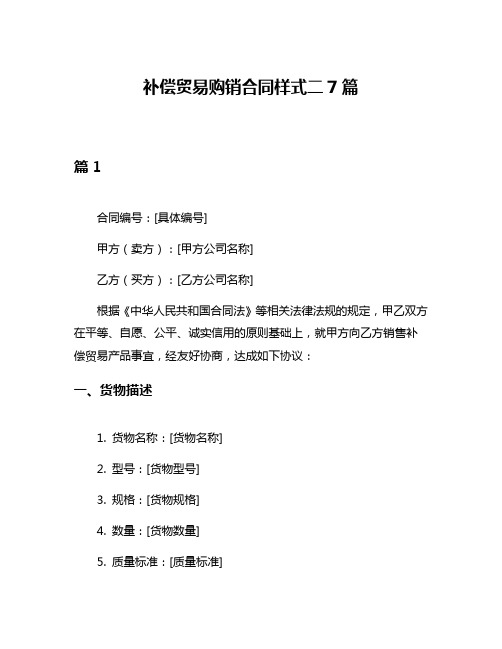 补偿贸易购销合同样式二 7 篇

篇 1

合同编号：[具体编号]

甲方（卖方）：[甲方公司名称]

乙方（买方）：[乙方公司名称]

根据《中华人民共和国合同法》等相关法律法规的规定，甲乙双方在平等、自愿、公平、诚实信用的原则基础上，就甲方向乙方销售补偿贸易产品事宜，经友好协商，达成如下协议：

一、货物描述

1. 货物名称：[货物名称]

2. 型号：[货物型号]

3. 规格：[货物规格]

4. 数量：[货物数量]

5. 质量标准：[质量标准]